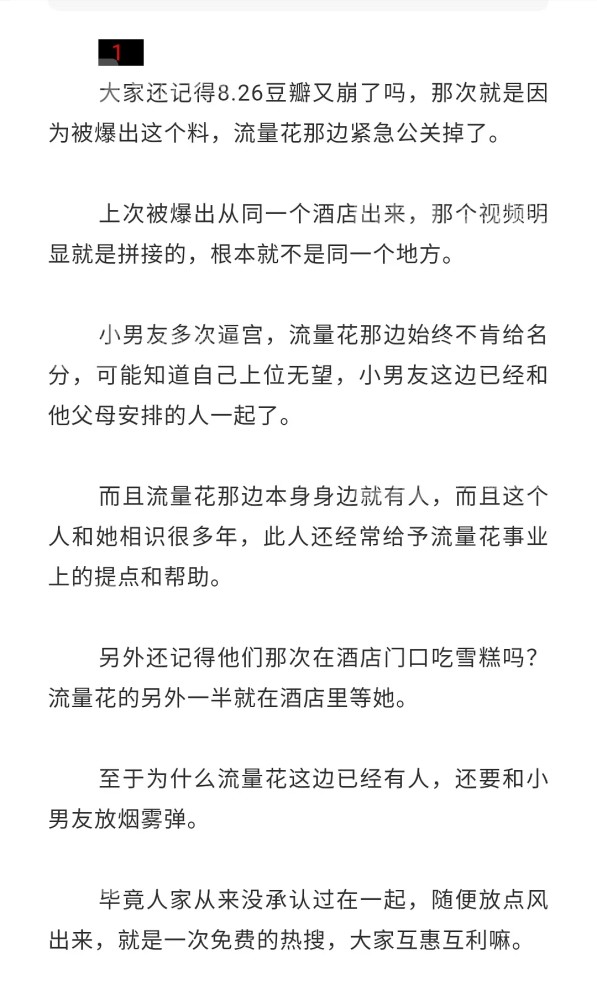 1

大家还记得8.26豆瓣又崩了吗，那次就是因为被爆出这个料，流量花那边紧急公关掉了。

上次被爆出从同一个酒店出来，那个视频明显就是拼接的，根本就不是同一个地方。

小男友多次逼宫，流量花那边始终不肯给名分，可能知道自己上位无望，小男友这边已经和他父母安排的人一起了。

而且流量花那边本身身边就有人，而且这个人和她相识很多年，此人还经常给予流量花事业上的提点和帮助。

另外还记得他们那次在酒店门口吃雪糕吗？流量花的另外一半就在酒店里等她。

至于为什么流量花这边已经有人，还要和小男友放烟雾弹。

毕竟人家从来没承认过在一起，随便放点风出来，就是一次免费的热搜，大家互惠互利嘛。